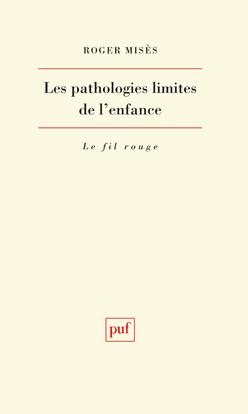 ROGER MISÈS

Les pathologies limites de l'enfance

Le fil rouge

puf